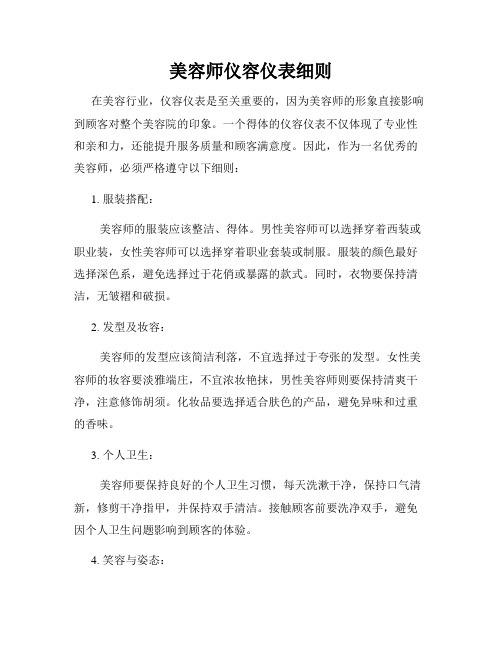 美容师仪容仪表细则

在美容行业，仪容仪表是至关重要的，因为美容师的形象直接影响到顾客对整个美容院的印象。一个得体的仪容仪表不仅体现了专业性和亲和力，还能提升服务质量和顾客满意度。因此，作为一名优秀的美容师，必须严格遵守以下细则：

1. 服装搭配：

美容师的服装应该整洁、得体。男性美容师可以选择穿着西装或职业装，女性美容师可以选择穿着职业套装或制服。服装的颜色最好选择深色系，避免选择过于花俏或暴露的款式。同时，衣物要保持清洁，无皱褶和破损。

2. 发型及妆容：

美容师的发型应该简洁利落，不宜选择过于夸张的发型。女性美容师的妆容要淡雅端庄，不宜浓妆艳抹，男性美容师则要保持清爽干净，注意修饰胡须。化妆品要选择适合肤色的产品，避免异味和过重的香味。

3. 个人卫生：

美容师要保持良好的个人卫生习惯，每天洗漱干净，保持口气清新，修剪干净指甲，并保持双手清洁。接触顾客前要洗净双手，避免因个人卫生问题影响到顾客的体验。

4. 笑容与姿态：